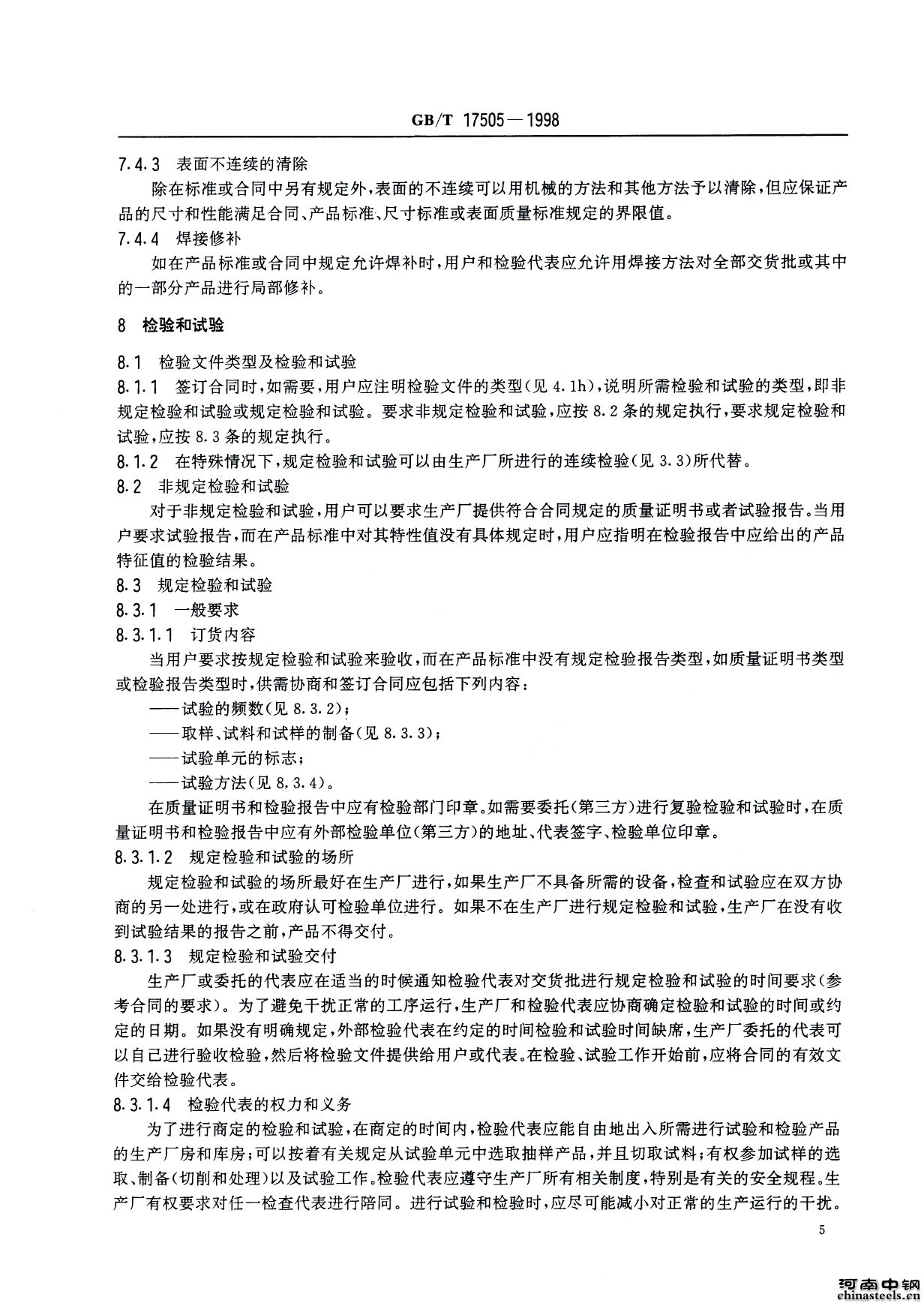 GB/T 17505—1998

7.4.3 表面不连续的清除

除在标准或合同中另有规定外，表面的不连续可以用机械的方法和其他方法予以清除，但应保证产品的尺寸和性能满足合同、产品标准、尺寸标准或表面质量标准规定的界限值。

7.4.4 焊接修补

如在产品标准或合同中规定允许焊补时，用户和检验代表应允许用焊接方法对全部交货批或其中的一部分产品进行局部修补。

8 检验和试验

8.1 检验文件类型及检验和试验

8.1.1 签订合同时，如需要，用户应注明检验文件的类型(见 4.1h)，说明所需检验和试验的类型，即非规定检验和试验或规定检验和试验。要求非规定检验和试验，应按 8.2 条的规定执行，要求规定检验和试验，应按 8.3 条的规定执行。

8.1.2 在特殊情况下，规定检验和试验可以由生产厂所进行的连续检验(见 3.3)所代替。

8.2 非规定检验和试验

对于非规定检验和试验，用户可以要求生产厂提供符合合同规定的质量证明书或者试验报告。当用户要求试验报告，而在产品标准中对其特性值没有具体规定时，用户应指明在检验报告中应给出的产品特征值的检验结果。

8.3 规定检验和试验

8.3.1 一般要求

8.3.1.1 订货内容

当用户要求按规定检验和试验来验收，而在产品标准中没有规定检验报告类型，如质量证明书类型或检验报告类型时，供需协商和签订合同应包括下列内容：

——试验的频数(见 8.3.2)；

——取样、试料和试样的制备(见 8.3.3)；

——试验单元的标志；

——试验方法(见 8.3.4)。

在质量证明书和检验报告中应有检验部门印章。如需要委托(第三方)进行复验检验和试验时，在质量证明书和检验报告中应有外部检验单位(第三方)的地址、代表签字、检验单位印章。

8.3.1.2 规定检验和试验的场所

规定检验和试验的场所最好在生产厂进行，如果生产厂不具备所需的设备，检查和试验应在双方协商的另一处进行，或在政府认可检验单位进行。如果不在生产厂进行规定检验和试验，生产厂在没有收到试验结果的报告之前，产品不得交付。

8.3.1.3 规定检验和试验交付

生产厂或委托的代表应在适当的时候通知检验代表对交货批进行规定检验和试验的时间要求(参考合同的要求)。为了避免干扰正常的工序运行，生产厂和检验代表应协商确定检验和试验的时间或约定的日期。如果没有明确规定，外部检验代表在约定的时间检验和试验时间缺席，生产厂委托的代表可以自己进行验收检验，然后将检验文件提供给用户或代表。在检验、试验工作开始前，应将合同的有效文件交给检验代表。

8.3.1.4 检验代表的权力和义务

为了进行商定的检验和试验，在商定的时间内，检验代表应能自由地出入所需进行试验和检验产品的生产厂房和库房；可以按着有关规定从试验单元中选取抽样产品，并且切取试料；有权参加试样的选取、制备(切削和处理)以及试验工作。检验代表应遵守生产厂所有相关制度，特别是有关的安全规程。生产厂有权要求对任一检查代表进行陪同。进行试验和检验时，应尽可能减小对正常的生产运行的干扰。

5

河南中钢
chinasteels.cn